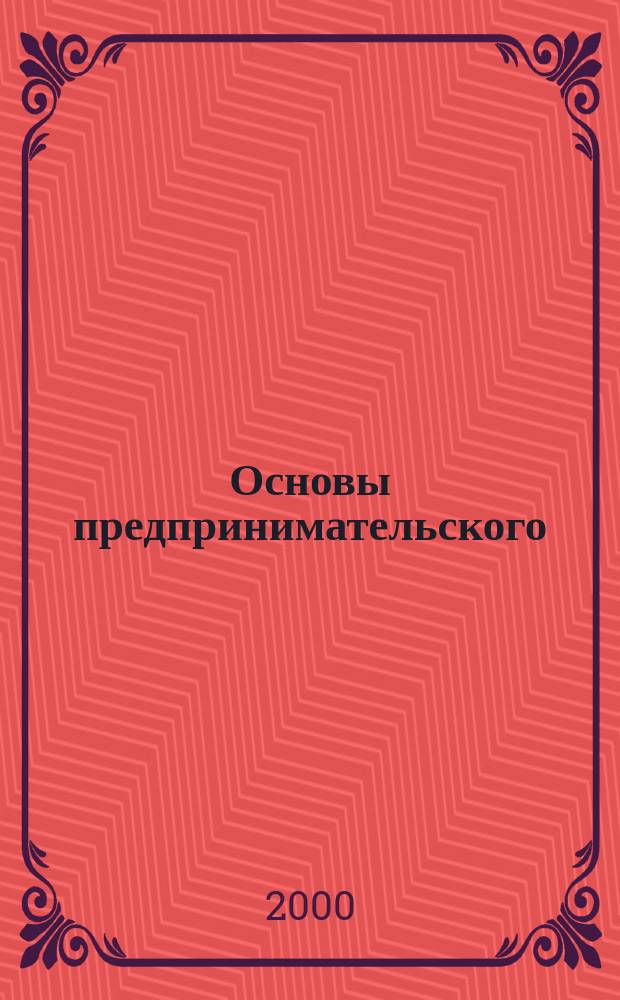 Основы предпринимательского

2000